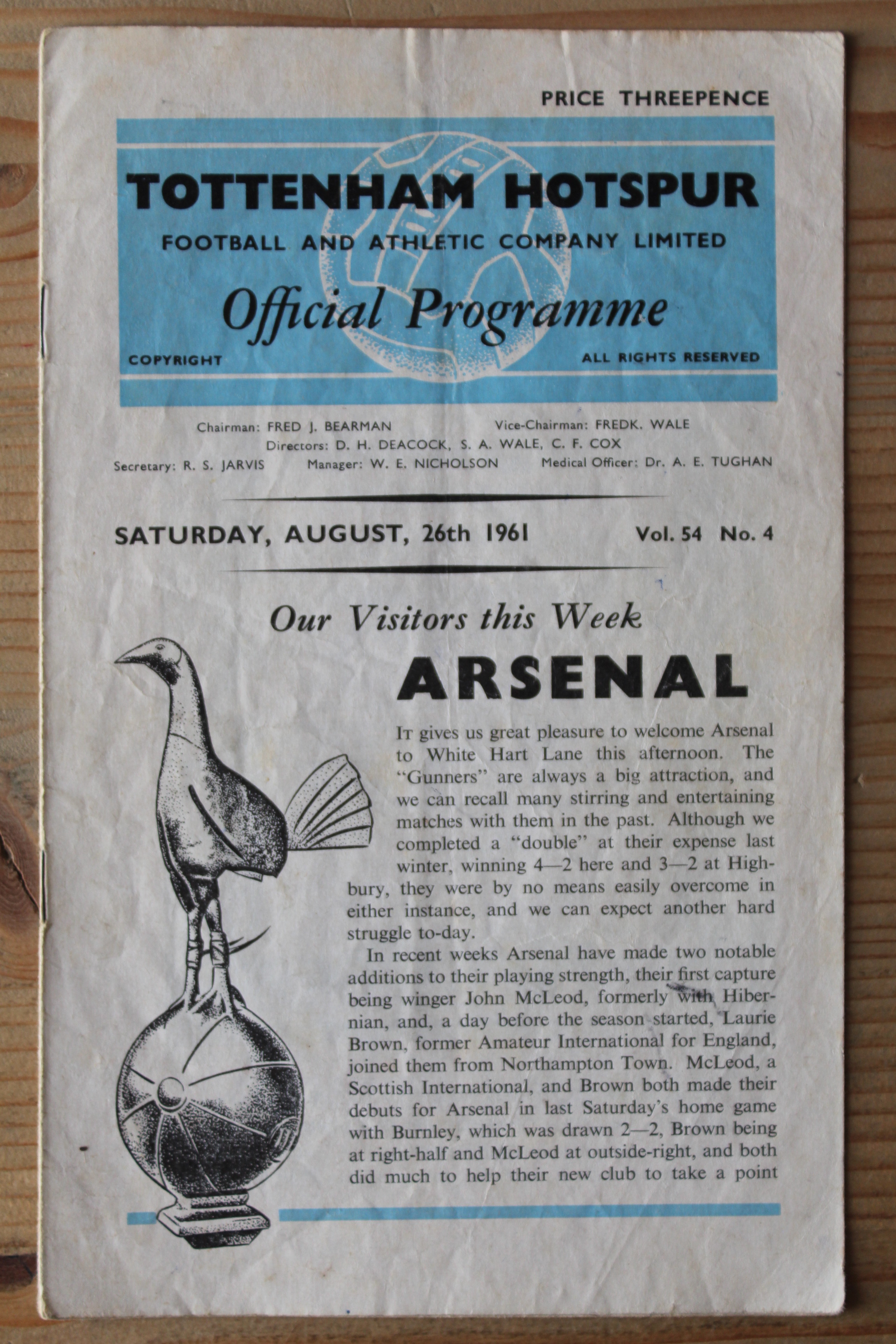 PRICE THREEPENCE

TOTTENHAM HOTSPUR

FOOTBALL AND ATHLETIC COMPANY LIMITED

Official Programme

COPYRIGHT

ALL RIGHTS RESERVED

Chairman: FRED J. BEARMAN Vice-Chairman: FREDK. WALE
Directors: D. H. DEACOCK, S. A. WALE, C. F. COX
Secretary: R. S. JARVIS Manager: W. E. NICHOLSON Medical Officer: Dr. A. E. TUGHAN

SATURDAY, AUGUST, 26th 1961 Vol. 54 No. 4

Our Visitors this Week

ARSENAL

IT gives us great pleasure to welcome Arsenal to White Hart Lane this afternoon. The "Gunners" are always a big attraction, and we can recall many stirring and entertaining matches with them in the past. Although we completed a "double" at their expense last winter, winning 4—2 here and 3—2 at Highbury, they were by no means easily overcome in either instance, and we can expect another hard struggle to-day.

In recent weeks Arsenal have made two notable additions to their playing strength, their first capture being winger John McLeod, formerly with Hibernian, and, a day before the season started, Laurie Brown, former Amateur International for England, joined them from Northampton Town. McLeod, a Scottish International, and Brown both made their debuts for Arsenal in last Saturday's home game with Burnley, which was drawn 2—2, Brown being at right-half and McLeod at outside-right, and both did much to help their new club to take a point